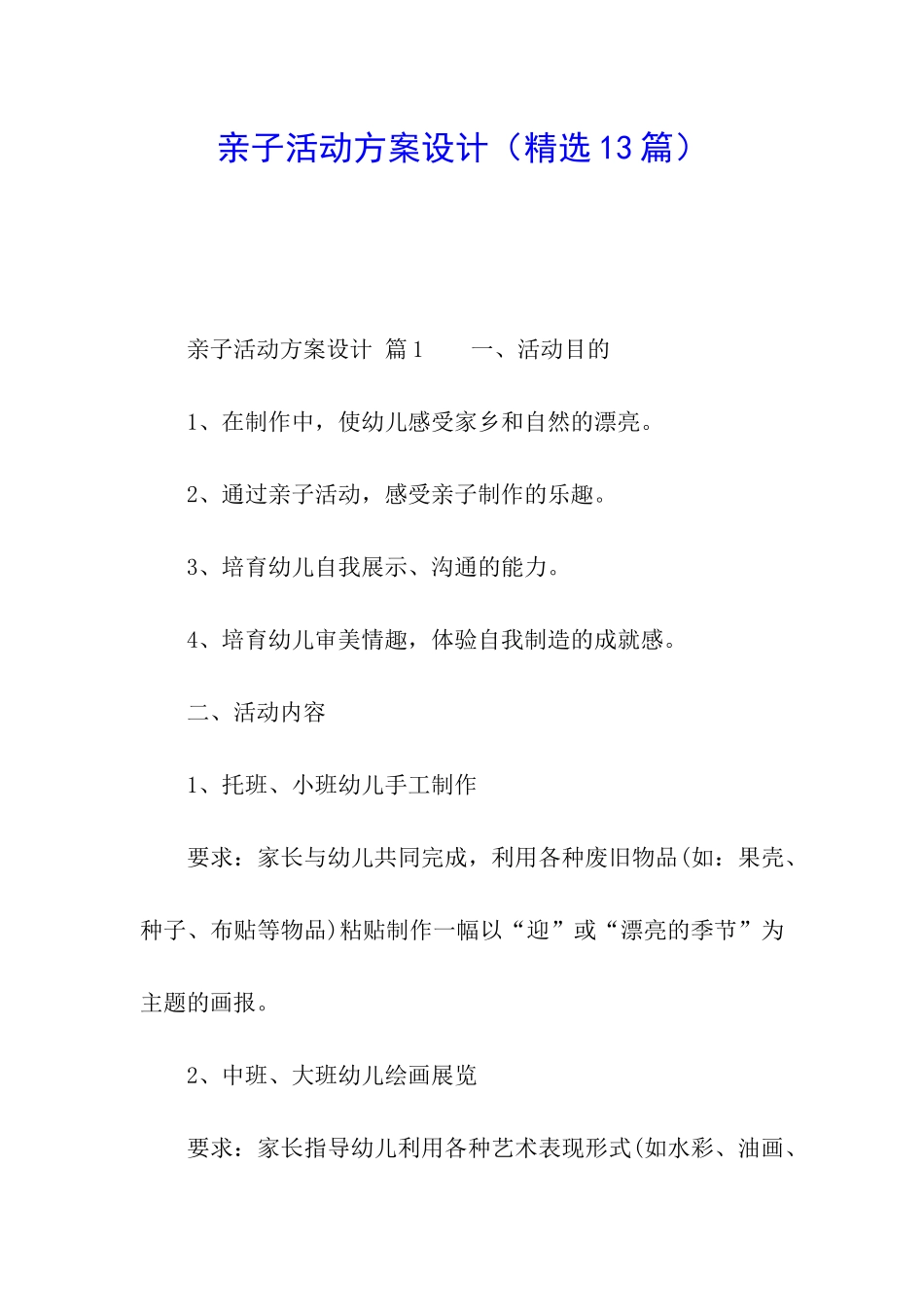 亲子活动方案设计（精选13篇）

亲子活动方案设计 篇1　　一、活动目的

1、在制作中，使幼儿感受家乡和自然的漂亮。

2、通过亲子活动，感受亲子制作的乐趣。

3、培育幼儿自我展示、沟通的能力。

4、培育幼儿审美情趣，体验自我制造的成就感。

二、活动内容

1、托班、小班幼儿手工制作

要求：家长与幼儿共同完成，利用各种废旧物品(如：果壳、种子、布贴等物品)粘贴制作一幅以“迎”或“漂亮的季节”为主题的画报。

2、中班、大班幼儿绘画展览

要求：家长指导幼儿利用各种艺术表现形式(如水彩、油画、